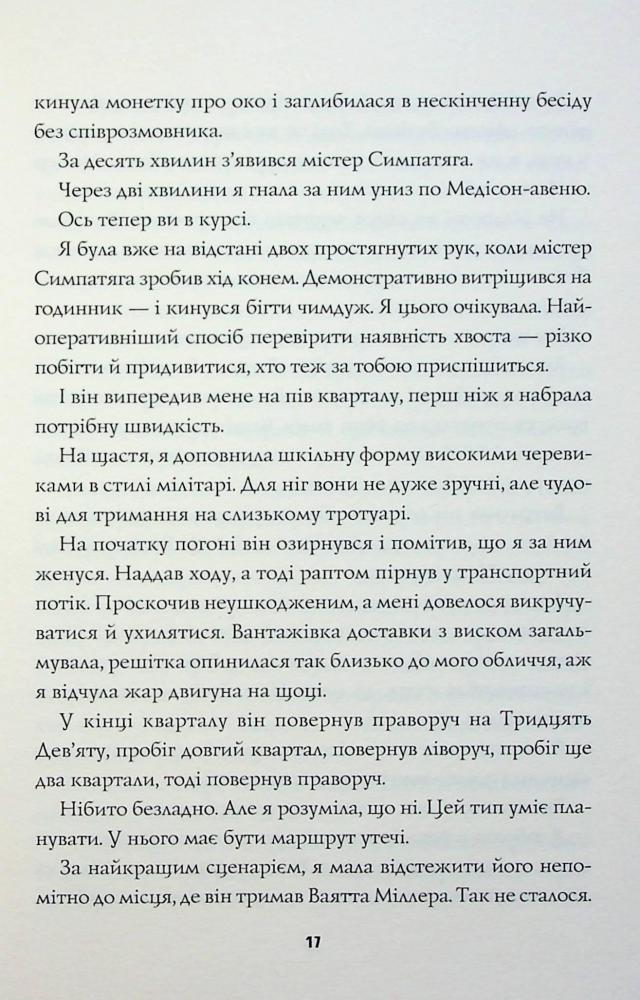 кинула монетку про око і заглибилася в нескінченну бесіду без співрозмовника.

За десять хвилин з'явився містер Симпатяга.

Через дві хвилини я гнала за ним униз по Медісон-авеню.

Ось тепер ви в курсі.

Я була вже на відстані двох простягнутих рук, коли містер Симпатяга зробив хід конем. Демонстративно витріщився на годинник — і кинувся бігти чимдуж. Я цього очікувала. Найоперативніший спосіб перевірити наявність хвоста — різко побігти й придивитися, хто теж за тобою приспішиться.

І він випередив мене на пів кварталу, перш ніж я набрала потрібну швидкість.

На щастя, я доповнила шкільну форму високими черевиками в стилі мілітарі. Для ніг вони не дуже зручні, але чудові для тримання на слизькому тротуарі.

На початку погоні він озирнувся і помітив, що я за ним женуся. Наддав ходу, а тоді раптом пірнув у транспортний потік. Проскочив неушкодженим, а мені довелося викручуватися й ухилятися. Вантажівка доставки з виском загальмувала, решітка опинилася так близько до мого обличчя, аж я відчула жар двигуна на щоці.

У кінці кварталу він повернув праворуч на Тридцять Дев'яту, пробіг довгий квартал, повернув ліворуч, пробіг ще два квартали, тоді повернув праворуч.

Нібито безладно. Але я розуміла, що ні. Цей тип уміє планувати. У нього має бути маршрут утечі.

За найкращим сценарієм, я мала відстежити його непомітно до місця, де він тримав Ваятта Міллера. Так не сталося.

17